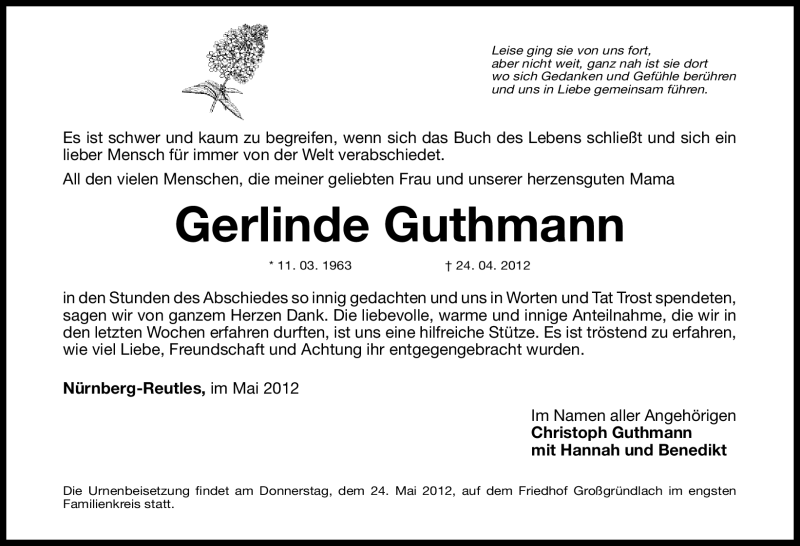 Leise ging sie von uns fort,
aber nicht weit, ganz nah ist sie dort
wo sich Gedanken und Gefühle berühren
und uns in Liebe gemeinsam führen.

Es ist schwer und kaum zu begreifen, wenn sich das Buch des Lebens schließt und sich ein lieber Mensch für immer von der Welt verabschiedet.

All den vielen Menschen, die meiner geliebten Frau und unserer herzensguten Mama

Gerlinde Guthmann

* 11. 03. 1963 † 24. 04. 2012

in den Stunden des Abschiedes so innig gedachten und uns in Worten und Tat Trost spendeten, sagen wir von ganzem Herzen Dank. Die liebevolle, warme und innige Anteilnahme, die wir in den letzten Wochen erfahren durften, ist uns eine hilfreiche Stütze. Es ist tröstend zu erfahren, wie viel Liebe, Freundschaft und Achtung ihr entgegengebracht wurden.

Nürnberg-Reutles, im Mai 2012

Im Namen aller Angehörigen
Christoph Guthmann
mit Hannah und Benedikt

Die Urnenbeisetzung findet am Donnerstag, dem 24. Mai 2012, auf dem Friedhof Großgründlach im engsten Familienkreis statt.